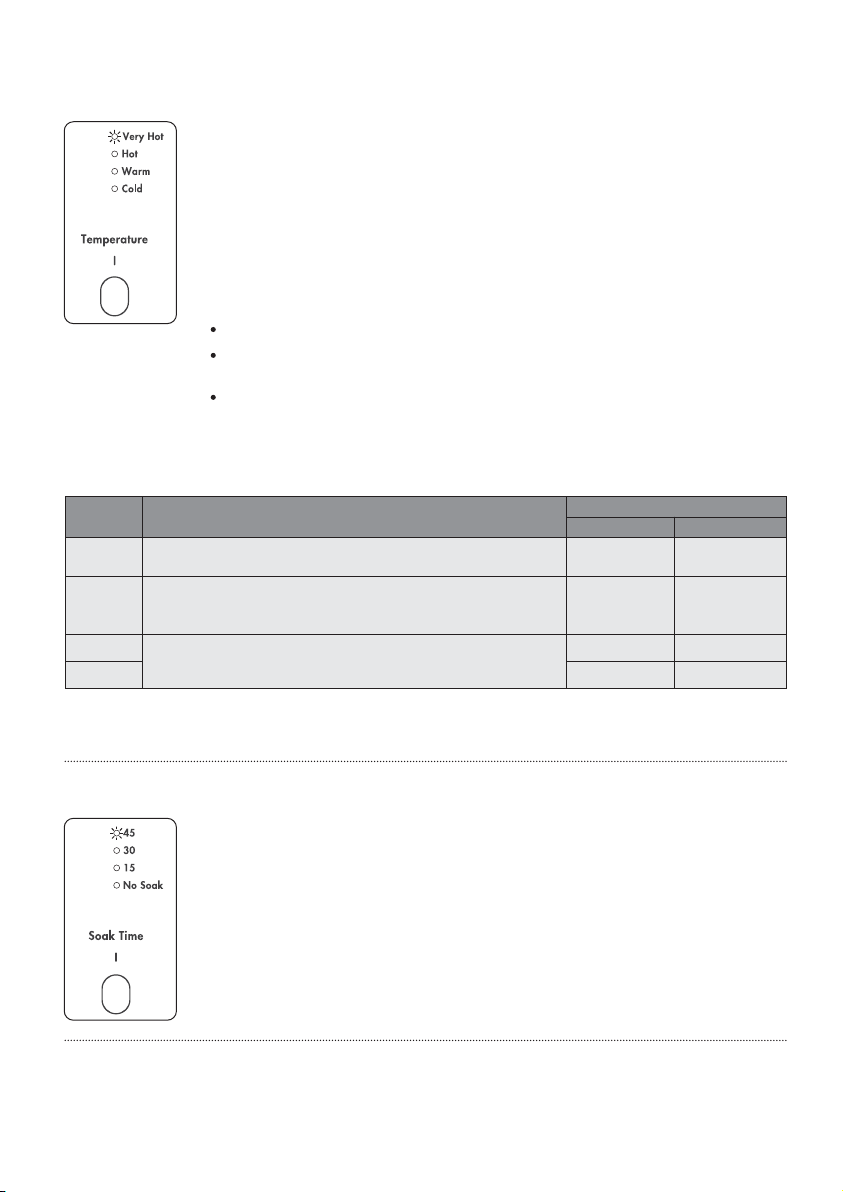 Very Hot
Hot
Warm
Cold

Temperature

45
30
15
No Soak

Soak Time